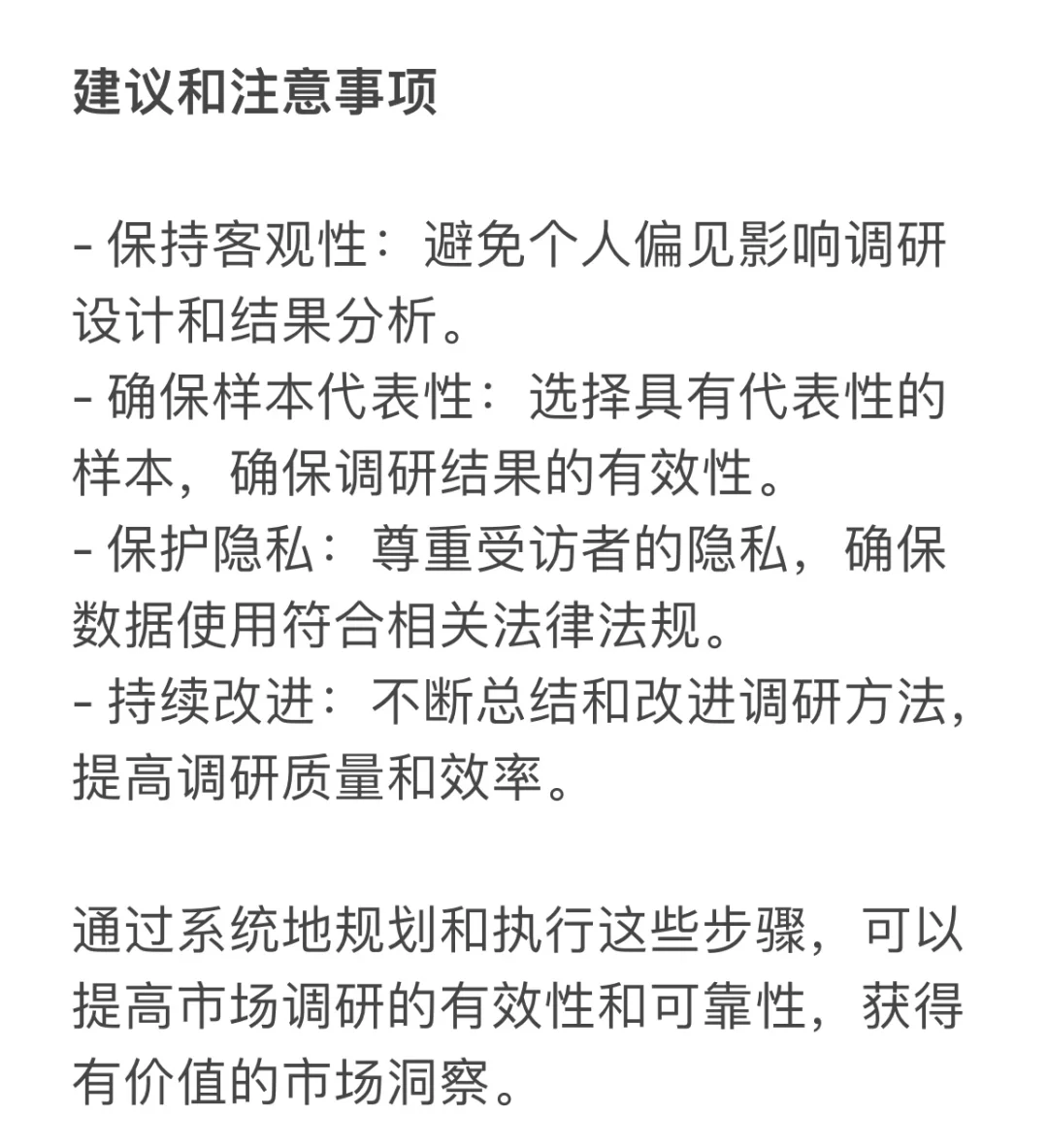 建议和注意事项

- 保持客观性：避免个人偏见影响调研设计和结果分析。
- 确保样本代表性：选择具有代表性的样本，确保调研结果的有效性。
- 保护隐私：尊重受访者的隐私，确保数据使用符合相关法律法规。
- 持续改进：不断总结和改进调研方法，提高调研质量和效率。

通过系统地规划和执行这些步骤，可以提高市场调研的有效性和可靠性，获得有价值的市场洞察。